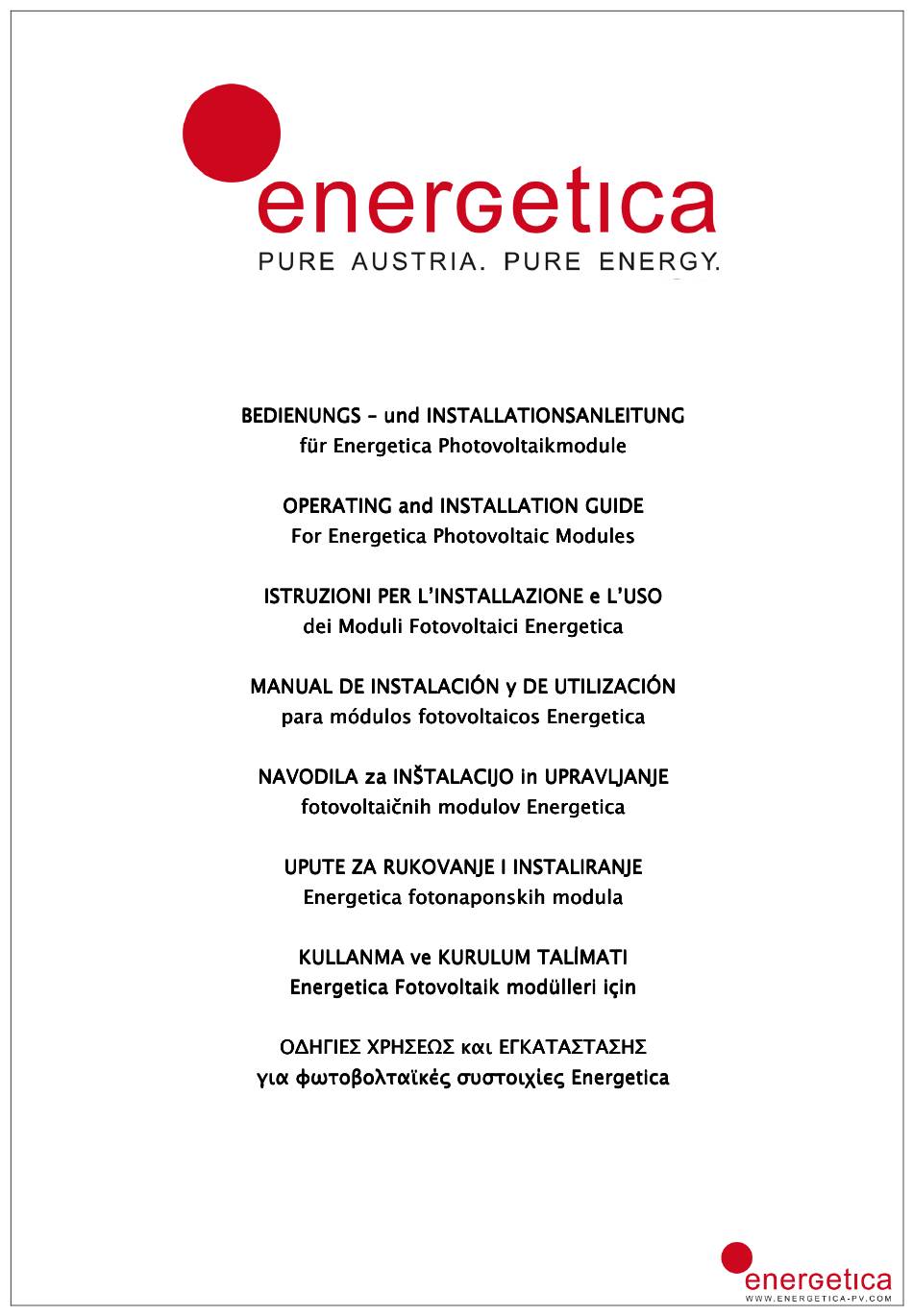 energetica
PURE AUSTRIA. PURE ENERGY.

BEDIENUNGS – und INSTALLATIONSANLEITUNG
für Energetica Photovoltaikmodule

OPERATING and INSTALLATION GUIDE
For Energetica Photovoltaic Modules

ISTRUZIONI PER L'INSTALLAZIONE e L'USO
dei Moduli Fotovoltaici Energetica

MANUAL DE INSTALACIÓN y DE UTILIZACIÓN
para módulos fotovoltaicos Energetica

NAVODILA za INŠTALACIJO in UPRAVLJANJE
fotovoltaičnih modulov Energetica

UPUTE ZA RUKOVANJE I INSTALIRANJE
Energetica fotonaponskih modula

KULLANMA ve KURULUM TALİMATI
Energetica Fotovoltaik modülleri için

ΟΔΗΓΙΕΣ ΧΡΗΣΕΩΣ και ΕΓΚΑΤΑΣΤΑΣΗΣ
για φωτοβολταϊκές συστοιχίες Energetica

energetica
WWW.ENERGETICA-PV.COM